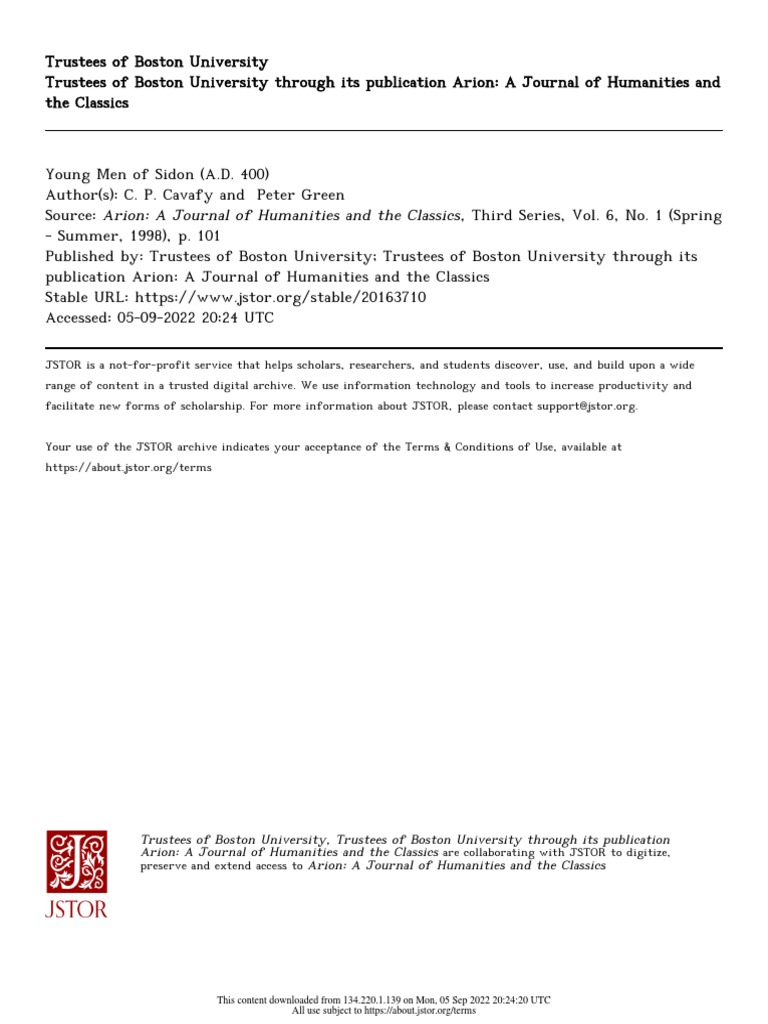 Trustees of Boston University
Trustees of Boston University through its publication Arion: A Journal of Humanities and the Classics

Young Men of Sidon (A.D. 400)
Author(s): C. P. Cavafy and Peter Green
Source: Arion: A Journal of Humanities and the Classics, Third Series, Vol. 6, No. 1 (Spring - Summer, 1998), p. 101
Published by: Trustees of Boston University; Trustees of Boston University through its publication Arion: A Journal of Humanities and the Classics
Stable URL: https://www.jstor.org/stable/20163710
Accessed: 05-09-2022 20:24 UTC

JSTOR is a not-for-profit service that helps scholars, researchers, and students discover, use, and build upon a wide range of content in a trusted digital archive. We use information technology and tools to increase productivity and facilitate new forms of scholarship. For more information about JSTOR, please contact support@jstor.org.

Your use of the JSTOR archive indicates your acceptance of the Terms & Conditions of Use, available at https://about.jstor.org/terms

JSTOR

Trustees of Boston University, Trustees of Boston University through its publication Arion: A Journal of Humanities and the Classics are collaborating with JSTOR to digitize, preserve and extend access to Arion: A Journal of Humanities and the Classics

This content downloaded from 134.220.1.139 on Mon, 05 Sep 2022 20:24:20 UTC
All use subject to https://about.jstor.org/terms